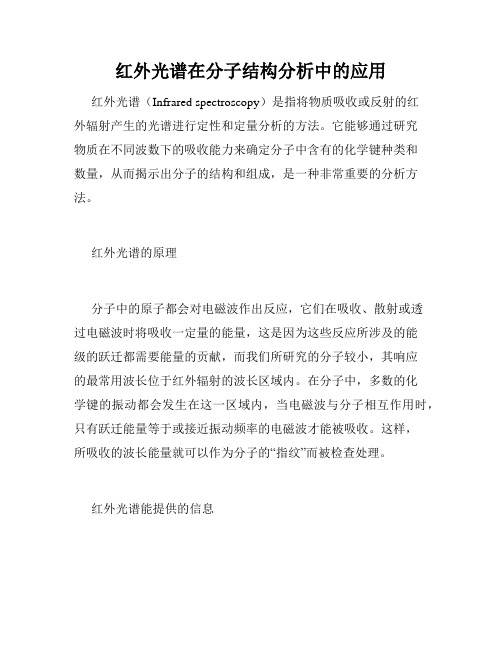 红外光谱在分子结构分析中的应用

红外光谱（Infrared spectroscopy）是指将物质吸收或反射的红外辐射产生的光谱进行定性和定量分析的方法。它能够通过研究物质在不同波数下的吸收能力来确定分子中含有的化学键种类和数量，从而揭示出分子的结构和组成，是一种非常重要的分析方法。

红外光谱的原理

分子中的原子都会对电磁波作出反应，它们在吸收、散射或透过电磁波时将吸收一定量的能量，这是因为这些反应所涉及的能级的跃迁都需要能量的贡献，而我们所研究的分子较小，其响应的最常用波长位于红外辐射的波长区域内。在分子中，多数的化学键的振动都会发生在这一区域内，当电磁波与分子相互作用时，只有跃迁能量等于或接近振动频率的电磁波才能被吸收。这样，所吸收的波长能量就可以作为分子的“指纹”而被检查处理。

红外光谱能提供的信息